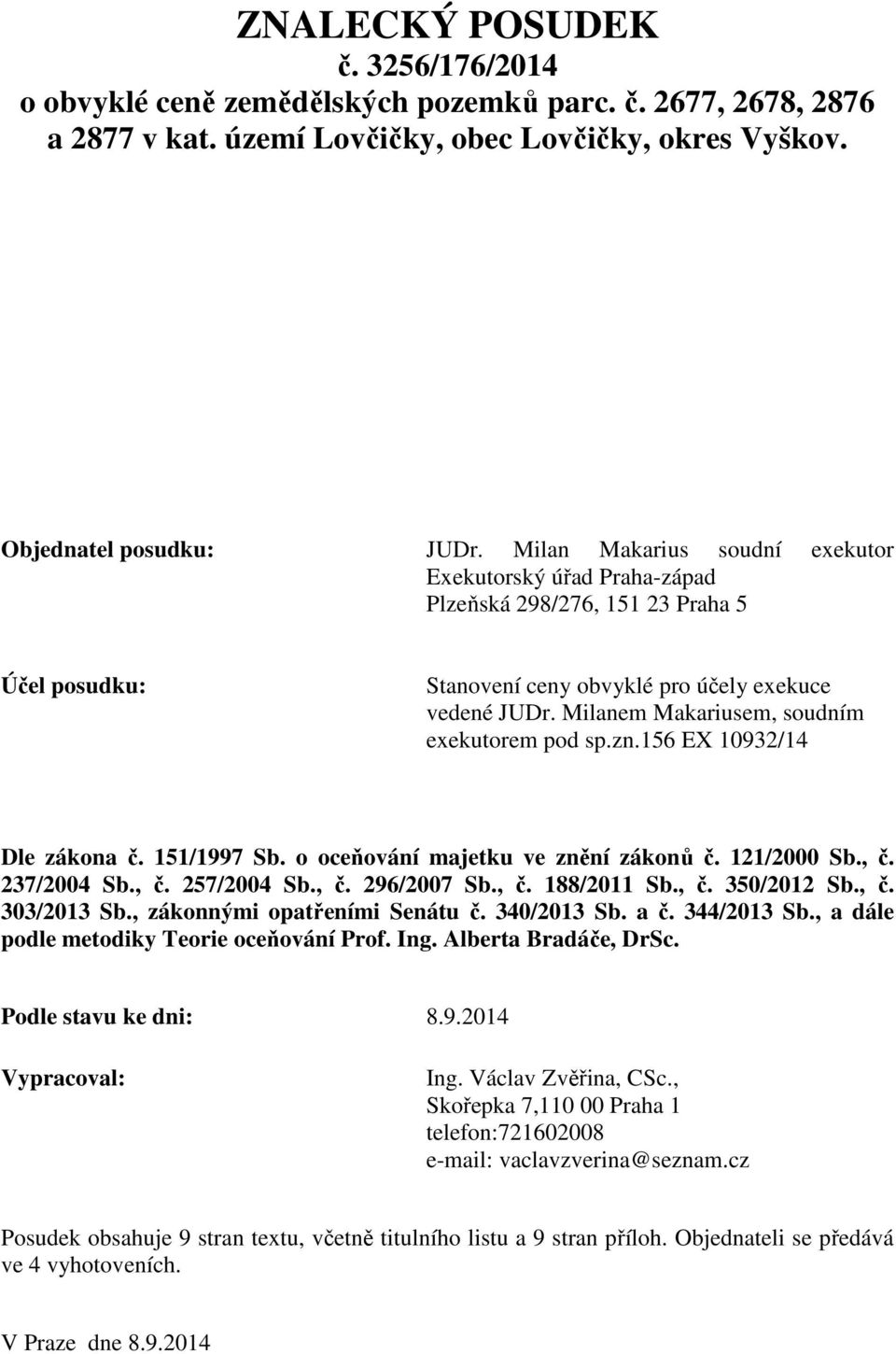 ZNALECKÝ POSUDEK
č. 3256/176/2014
o obvyklé ceně zemědělských pozemků parc. č. 2677, 2678, 2876 a 2877 v kat. území Lovčičky, obec Lovčičky, okres Vyškov.

Objednatel posudku:

JUDr. Milan Makarius soudní exekutor
Exekutorský úřad Praha-západ
Plzeňská 298/276, 151 23 Praha 5

Účel posudku:

Stanovení ceny obvyklé pro účely exekuce vedené JUDr. Milanem Makariusem, soudním exekutorem pod sp.zn.156 EX 10932/14

Dle zákona č. 151/1997 Sb. o oceňování majetku ve znění zákonů č. 121/2000 Sb., č. 237/2004 Sb., č. 257/2004 Sb., č. 296/2007 Sb., č. 188/2011 Sb., č. 350/2012 Sb., č. 303/2013 Sb., zákonnými opatřeními Senátu č. 340/2013 Sb. a č. 344/2013 Sb., a dále podle metodiky Teorie oceňování Prof. Ing. Alberta Bradáče, DrSc.

Podle stavu ke dni: 8.9.2014

Vypracoval:

Ing. Václav Zvěřina, CSc.,
Skořepka 7,110 00 Praha 1
telefon:721602008
e-mail: vaclavzverina@seznam.cz

Posudek obsahuje 9 stran textu, včetně titulního listu a 9 stran příloh. Objednateli se předává ve 4 vyhotoveních.

V Praze dne 8.9.2014